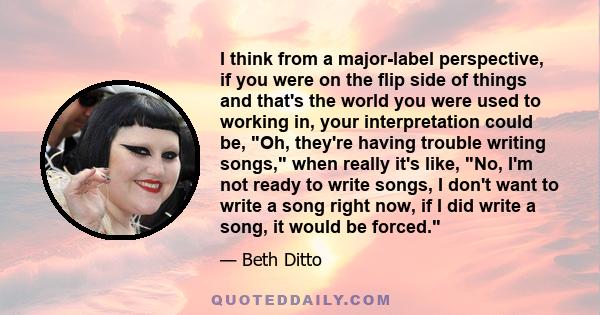 I think from a major-label perspective, if you were on the flip side of things and that's the world you were used to working in, your interpretation could be, "Oh, they're having trouble writing songs," when really it's like, "No, I'm not ready to write songs, I don't want to write a song right now, if I did write a song, it would be forced."

— Beth Ditto

QUOTEDDAILY.COM